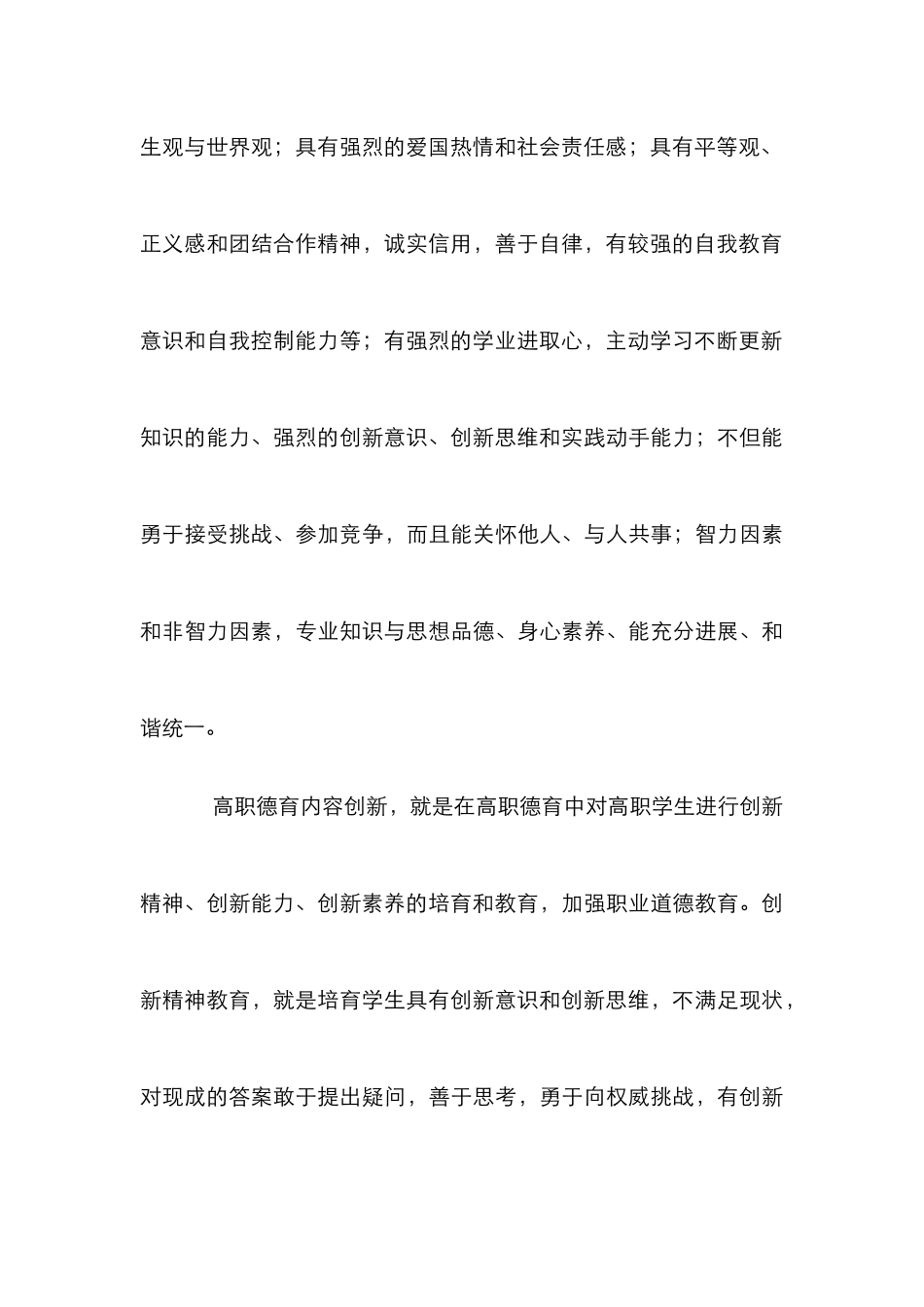 生观与世界观；具有强烈的爱国热情和社会责任感；具有平等观、正义感和团结合作精神，诚实信用，善于自律，有较强的自我教育意识和自我控制能力等；有强烈的学业进取心，主动学习不断更新知识的能力、强烈的创新意识、创新思维和实践动手能力；不但能勇于接受挑战、参加竞争，而且能关怀他人、与人共事；智力因素和非智力因素，专业知识与思想品德、身心素养、能充分进展、和谐统一。

高职德育内容创新，就是在高职德育中对高职学生进行创新精神、创新能力、创新素养的培育和教育，加强职业道德教育。创新精神教育，就是培育学生具有创新意识和创新思维，不满足现状，对现成的答案敢于提出疑问，善于思考，勇于向权威挑战，有创新